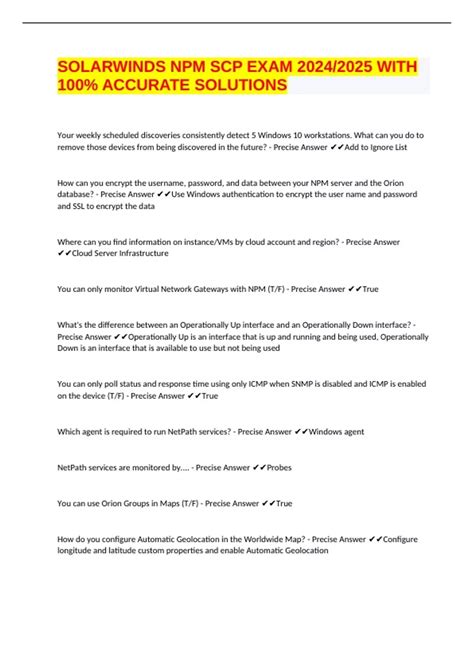 SOLARWINDS NPM SCP EXAM 2024/2025 WITH 100% ACCURATE SOLUTIONS

Your weekly scheduled discoveries consistently detect 5 Windows 10 workstations. What can you do to remove those devices from being discovered in the future? - Precise Answer ✔✔Add to Ignore List

How can you encrypt the username, password, and data between your NPM server and the Orion database? - Precise Answer ✔✔Use Windows authentication to encrypt the user name and password and SSL to encrypt the data

Where can you find information on instance/VMs by cloud account and region? - Precise Answer ✔✔Cloud Server Infrastructure

You can only monitor Virtual Network Gateways with NPM (T/F) - Precise Answer ✔✔True

What's the difference between an Operationally Up interface and an Operationally Down interface? - Precise Answer ✔✔Operationally Up is an interface that is up and running and being used, Operationally Down is an interface that is available to use but not being used

You can only poll status and response time using only ICMP when SNMP is disabled and ICMP is enabled on the device (T/F) - Precise Answer ✔✔True

Which agent is required to run NetPath services? - Precise Answer ✔✔Windows agent

NetPath services are monitored by.... - Precise Answer ✔✔Probes

You can use Orion Groups in Maps (T/F) - Precise Answer ✔✔True

How do you configure Automatic Geolocation in the Worldwide Map? - Precise Answer ✔✔Configure longitude and latitude custom properties and enable Automatic Geolocation